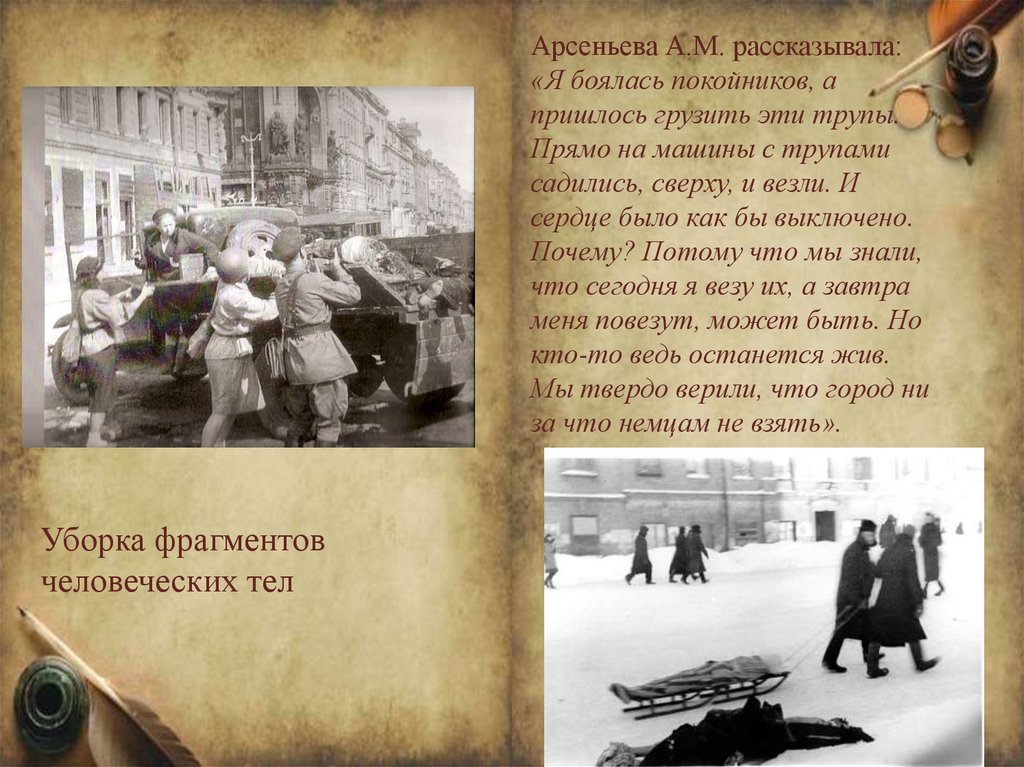 Арсеньева А.М. рассказывала: «Я боялась покойников, а пришлось грузить эти трупы. Прямо на машины с трупами садились, сверху, и везли. И сердце было как бы выключено. Почему? Потому что мы знали, что сегодня я везу их, а завтра меня повезут, может быть. Но кто-то ведь останется жив. Мы твердо верили, что город ни за что немцам не взять».

Уборка фрагментов человеческих тел